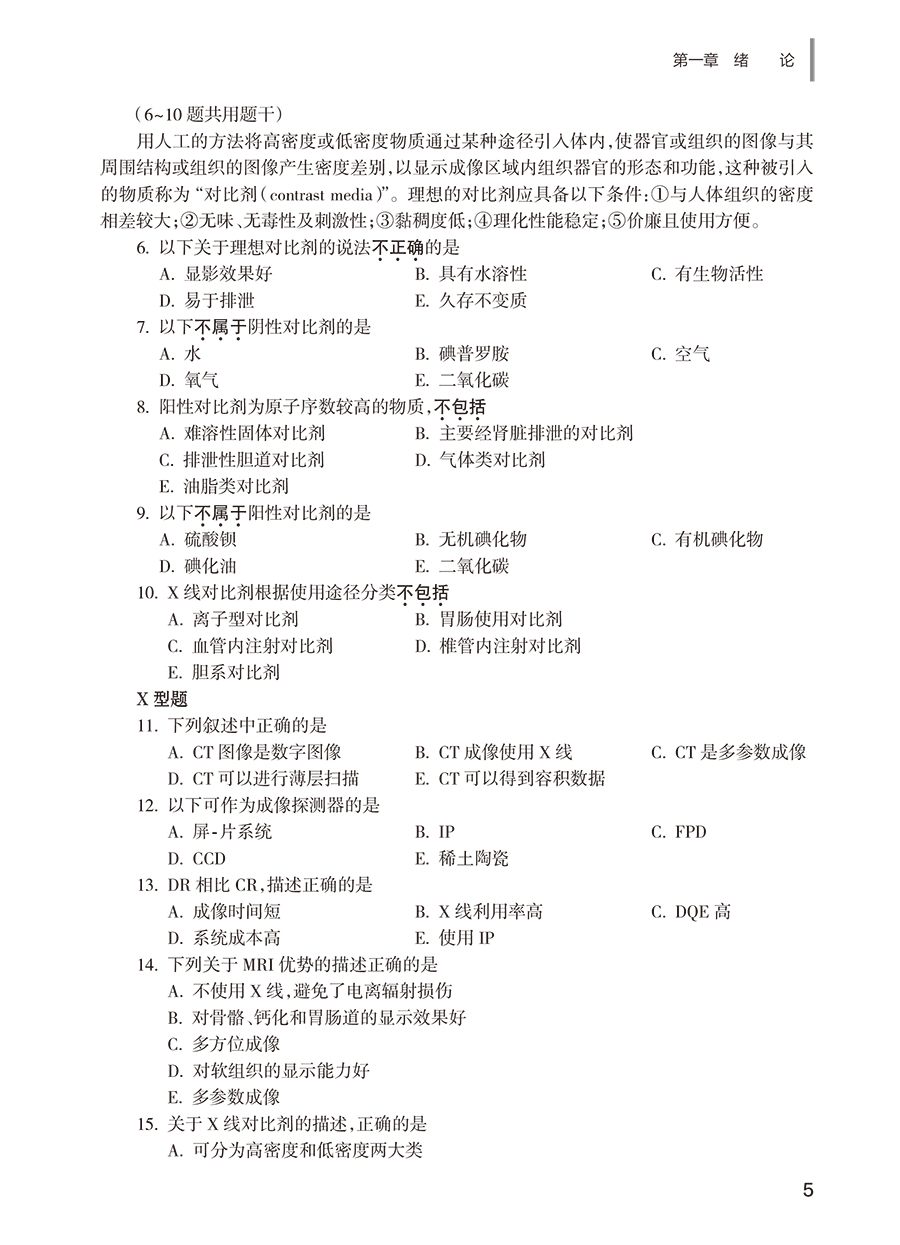 第一章 绪 论

（6~10 题共用题干）

用人工的方法将高密度或低密度物质通过某种途径引入体内，使器官或组织的图像与其周围结构或组织的图像产生密度差别，以显示成像区域内组织器官的形态和功能，这种被引入的物质称为“对比剂（contrast media）”。理想的对比剂应具备以下条件：①与人体组织的密度相差较大；②无味、无毒性及刺激性；③黏稠度低；④理化性能稳定；⑤价廉且使用方便。

6. 以下关于理想对比剂的说法不正确的是
A. 显影效果好
B. 具有水溶性
C. 有生物活性
D. 易于排泄
E. 久存不变质

7. 以下不属于阴性对比剂的是
A. 水
B. 碘普罗胺
C. 空气
D. 氧气
E. 二氧化碳

8. 阳性对比剂为原子序数较高的物质，不包括
A. 难溶性固体对比剂
B. 主要经肾脏排泄的对比剂
C. 排泄性胆道对比剂
D. 气体类对比剂
E. 油脂类对比剂

9. 以下不属于阳性对比剂的是
A. 硫酸钡
B. 无机碘化物
C. 有机碘化物
D. 碘化油
E. 二氧化碳

10. X 线对比剂根据使用途径分类不包括
A. 离子型对比剂
B. 胃肠使用对比剂
C. 血管内注射对比剂
D. 椎管内注射对比剂
E. 胆系对比剂

X 型题

11. 下列叙述中正确的是
A. CT 图像是数字图像
B. CT 成像使用 X 线
C. CT 是多参数成像
D. CT 可以进行薄层扫描
E. CT 可以得到容积数据

12. 以下可作为成像探测器的是
A. 屏-片系统
B. IP
C. FPD
D. CCD
E. 稀土陶瓷

13. DR 相比 CR，描述正确的是
A. 成像时间短
B. X 线利用率高
C. DQE 高
D. 系统成本高
E. 使用 IP

14. 下列关于 MRI 优势的描述正确的是
A. 不使用 X 线，避免了电离辐射损伤
B. 对骨骼、钙化和胃肠道的显示效果好
C. 多方位成像
D. 对软组织的显示能力好
E. 多参数成像

15. 关于 X 线对比剂的描述，正确的是
A. 可分为高密度和低密度两大类

5